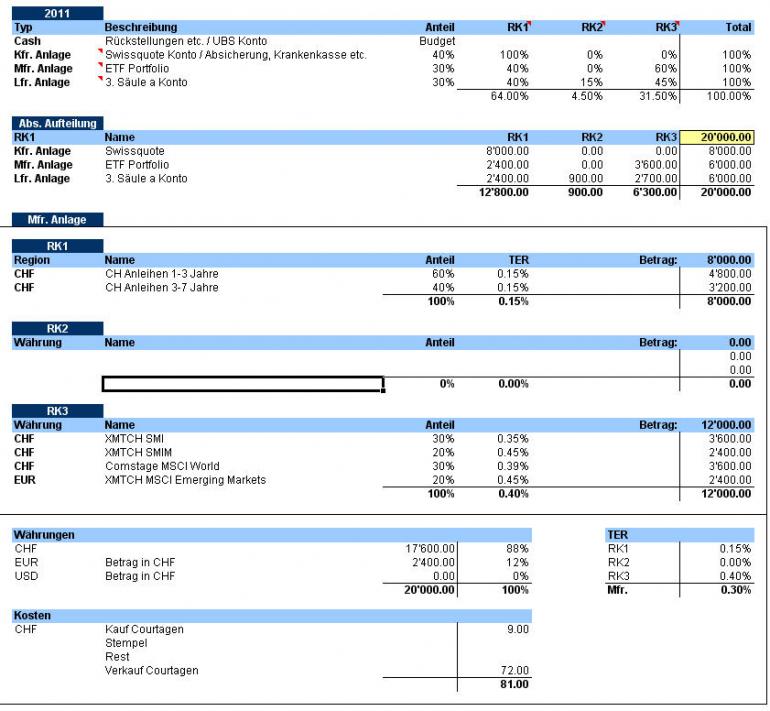 2011

| Typ | Beschreibung | Anteil | RK1 | RK2 | RK3 | Total |
|---|---|---|---|---|---|---|
| Cash | Rückstellungen etc. / UBS Konto | Budget | | | | |
| Kfr. Anlage | Swissquote Konto / Absicherung, Krankenkasse etc. | 40% | 100% | 0% | 0% | 100% |
| Mfr. Anlage | ETF Portfolio | 30% | 40% | 0% | 60% | 100% |
| Lfr. Anlage | 3. Säule a Konto | 30% | 40% | 15% | 45% | 100% |
| | | | 64.00% | 4.50% | 31.50% | 100.00% |

Abs. Aufteilung

| RK1 | Name | RK1 | RK2 | RK3 | 20'000.00 |
|---|---|---|---|---|---|
| Kfr. Anlage | Swissquote | 8'000.00 | 0.00 | 0.00 | 8'000.00 |
| Mfr. Anlage | ETF Portfolio | 2'400.00 | 0.00 | 3'600.00 | 6'000.00 |
| Lfr. Anlage | 3. Säule a Konto | 2'400.00 | 900.00 | 2'700.00 | 6'000.00 |
| | | 12'800.00 | 900.00 | 6'300.00 | 20'000.00 |

Mfr. Anlage

RK1

| Region | Name | Anteil | TER | Betrag: | 8'000.00 |
|---|---|---|---|---|---|
| CHF | CH Anleihen 1-3 Jahre | 60% | 0.15% | | 4'800.00 |
| CHF | CH Anleihen 3-7 Jahre | 40% | 0.15% | | 3'200.00 |
| | | 100% | 0.15% | | 8'000.00 |

RK2

| Währung | Name | Anteil | | Betrag: | 0.00 |
|---|---|---|---|---|---|
| | | | | | 0.00 |
| | | | | | 0.00 |
| | | 0% | 0.00% | | 0.00 |

RK3

| Währung | Name | Anteil | | Betrag: | 12'000.00 |
|---|---|---|---|---|---|
| CHF | XMTCH SMI | 30% | 0.35% | | 3'600.00 |
| CHF | XMTCH SMIM | 20% | 0.45% | | 2'400.00 |
| CHF | Comstage MSCI World | 30% | 0.39% | | 3'600.00 |
| EUR | XMTCH MSCI Emerging Markets | 20% | 0.45% | | 2'400.00 |
| | | 100% | 0.40% | | 12'000.00 |

| Währungen | | | |
|---|---|---|---|
| CHF | | 17'600.00 | 88% |
| EUR | Betrag in CHF | 2'400.00 | 12% |
| USD | Betrag in CHF | 0.00 | 0% |
| | | 20'000.00 | 100% |

| TER | |
|---|---|
| RK1 | 0.15% |
| RK2 | 0.00% |
| RK3 | 0.40% |
| Mfr. | 0.30% |

| Kosten | | |
|---|---|---|
| CHF | Kauf Courtagen | 9.00 |
| | Stempel | |
| | Rest | |
| | Verkauf Courtagen | 72.00 |
| | | 81.00 |